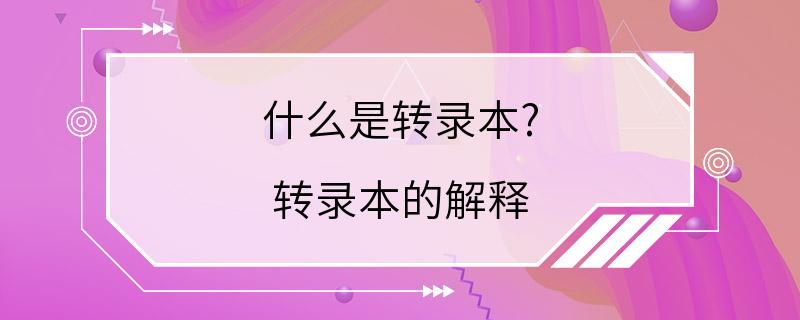 什么是转录本?

转录本的解释